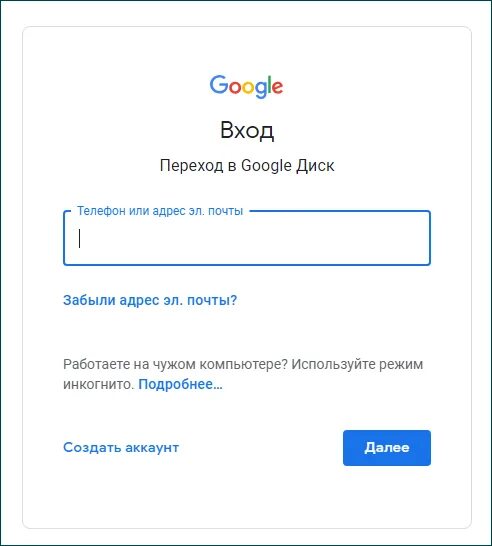 Google

Вход

Переход в Google Диск

Телефон или адрес эл. почты

Забыли адрес эл. почты?

Работаете на чужом компьютере? Используйте режим инкогнито. Подробнее...

Создать аккаунт

Далее